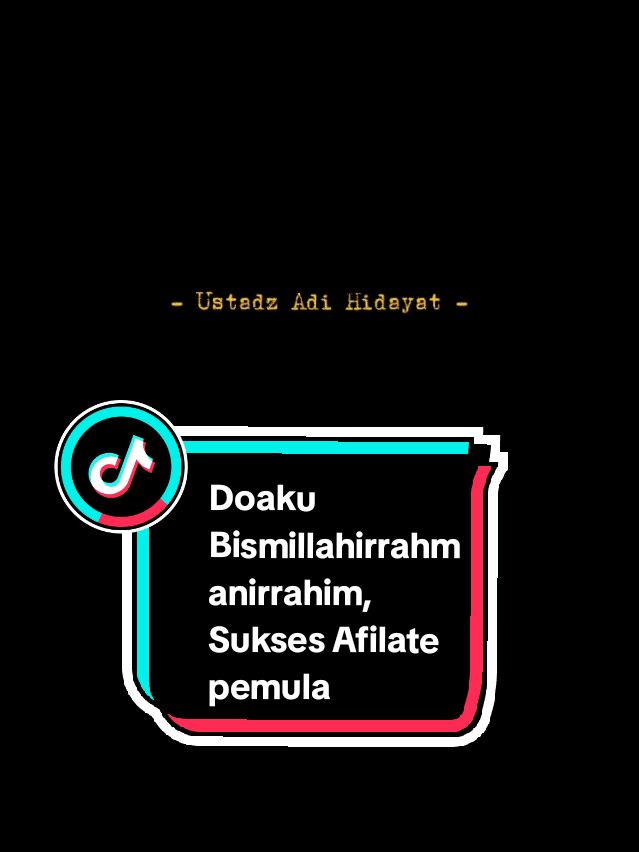 - Ustadz Adi Hidayat -

Doaku Bismillahirrahmanirrahim, Sukses Afilate pemula